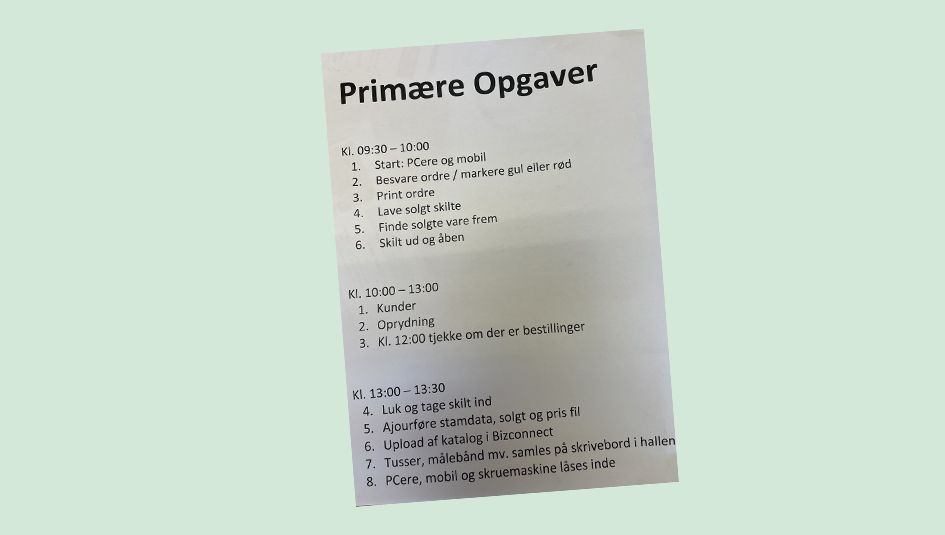 Primære Opgaver

Kl. 09:30 – 10:00
1. Start: PCere og mobil
2. Besvare ordre / markere gul eller rød
3. Print ordre
4. Lave solgt skilte
5. Finde solgte vare frem
6. Skilt ud og åben

Kl. 10:00 – 13:00
1. Kunder
2. Oprydning
3. Kl. 12:00 tjekke om der er bestillinger

Kl. 13:00 – 13:30
4. Luk og tage skilt ind
5. Ajourføre stamdata, solgt og pris fil
6. Upload af katalog i Bizconnect
7. Tusser, målebånd mv. samles på skrivebord i hallen
8. PCere, mobil og skruemaskine låses inde